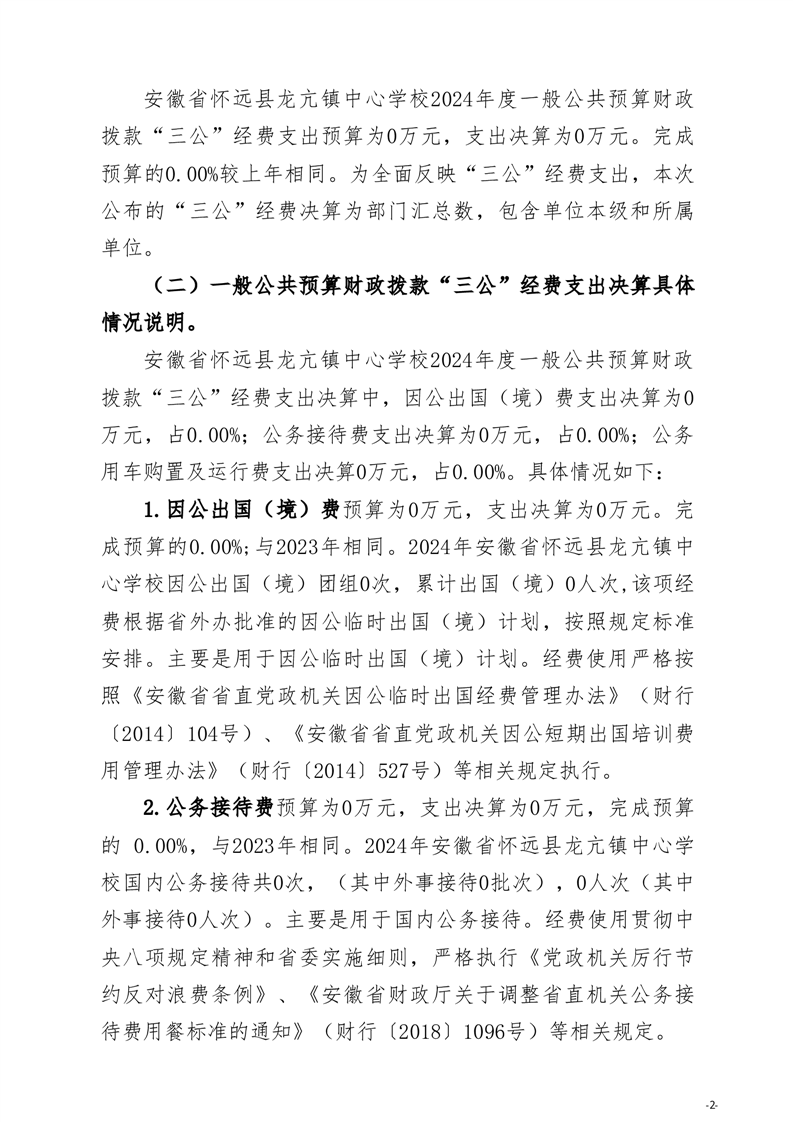 安徽省怀远县龙亢镇中心学校2024年度一般公共预算财政拨款“三公”经费支出预算为0万元，支出决算为0万元。完成预算的0.00%较上年相同。为全面反映“三公”经费支出，本次公布的“三公”经费决算为部门汇总数，包含单位本级和所属单位。

（二）一般公共预算财政拨款“三公”经费支出决算具体情况说明。

安徽省怀远县龙亢镇中心学校2024年度一般公共预算财政拨款“三公”经费支出决算中，因公出国（境）费支出决算为0万元，占0.00%；公务接待费支出决算为0万元，占0.00%；公务用车购置及运行费支出决算0万元，占0.00%。具体情况如下：

1.因公出国（境）费预算为0万元，支出决算为0万元。完成预算的0.00%;与2023年相同。2024年安徽省怀远县龙亢镇中心学校因公出国（境）团组0次，累计出国（境）0人次,该项经费根据省外办批准的因公临时出国（境）计划，按照规定标准安排。主要是用于因公临时出国（境）计划。经费使用严格按照《安徽省省直党政机关因公临时出国经费管理办法》（财行〔2014〕104号）、《安徽省省直党政机关因公短期出国培训费用管理办法》（财行〔2014〕527号）等相关规定执行。

2.公务接待费预算为0万元，支出决算为0万元，完成预算的 0.00%，与2023年相同。2024年安徽省怀远县龙亢镇中心学校国内公务接待共0次，（其中外事接待0批次），0人次（其中外事接待0人次）。主要是用于国内公务接待。经费使用贯彻中央八项规定精神和省委实施细则，严格执行《党政机关厉行节约反对浪费条例》、《安徽省财政厅关于调整省直机关公务接待费用餐标准的通知》（财行〔2018〕1096号）等相关规定。

-2-